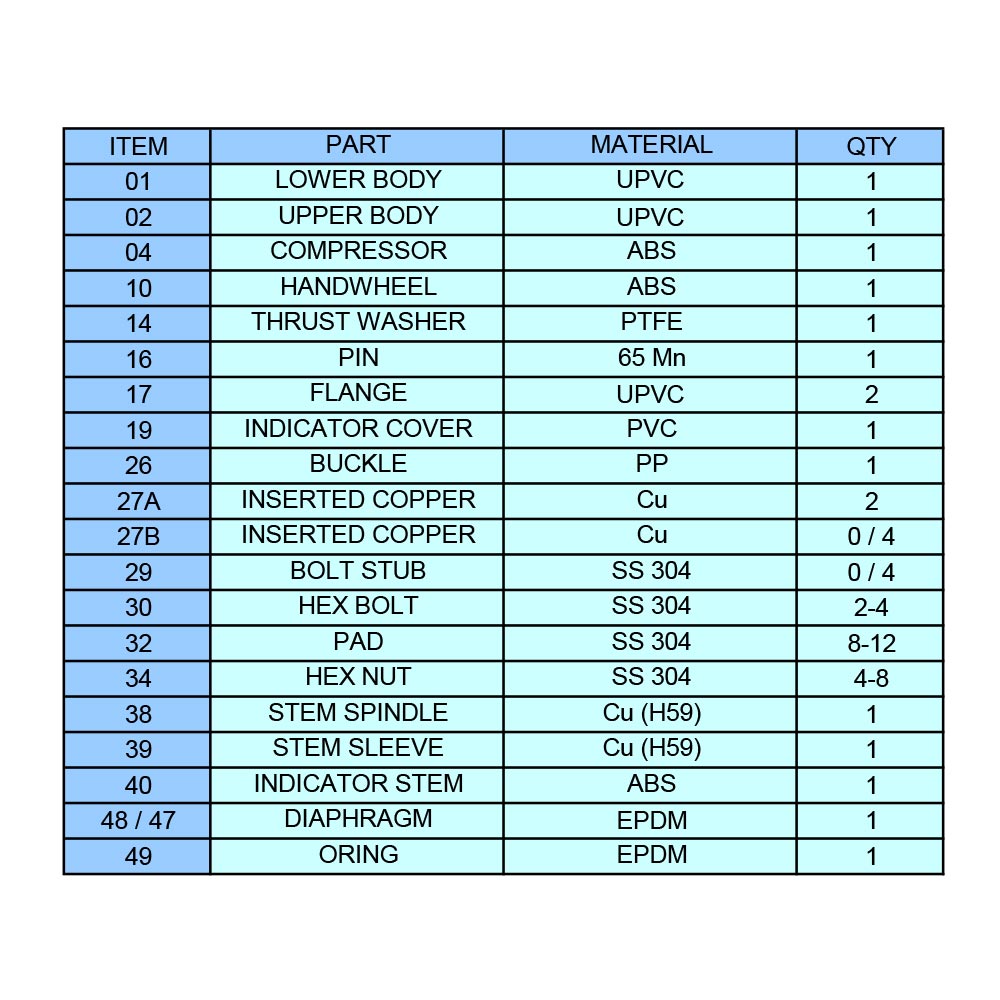 | ITEM | PART | MATERIAL | QTY |
|---|---|---|---|
| 01 | LOWER BODY | UPVC | 1 |
| 02 | UPPER BODY | UPVC | 1 |
| 04 | COMPRESSOR | ABS | 1 |
| 10 | HANDWHEEL | ABS | 1 |
| 14 | THRUST WASHER | PTFE | 1 |
| 16 | PIN | 65 Mn | 1 |
| 17 | FLANGE | UPVC | 2 |
| 19 | INDICATOR COVER | PVC | 1 |
| 26 | BUCKLE | PP | 1 |
| 27A | INSERTED COPPER | Cu | 2 |
| 27B | INSERTED COPPER | Cu | 0 / 4 |
| 29 | BOLT STUB | SS 304 | 0 / 4 |
| 30 | HEX BOLT | SS 304 | 2-4 |
| 32 | PAD | SS 304 | 8-12 |
| 34 | HEX NUT | SS 304 | 4-8 |
| 38 | STEM SPINDLE | Cu (H59) | 1 |
| 39 | STEM SLEEVE | Cu (H59) | 1 |
| 40 | INDICATOR STEM | ABS | 1 |
| 48 / 47 | DIAPHRAGM | EPDM | 1 |
| 49 | ORING | EPDM | 1 |